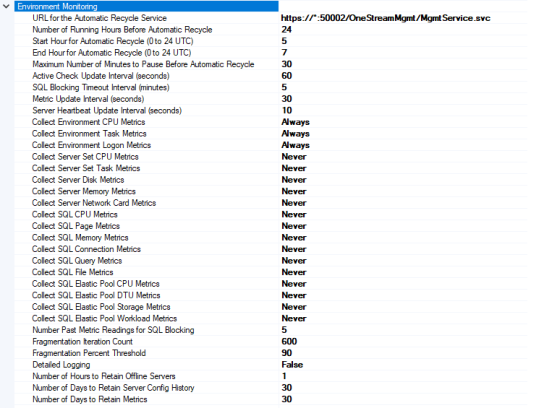 Environment Monitoring

| | |
|---|---|
| URL for the Automatic Recycle Service | https://*:50002/OneStreamMgmt/MgmtService.svc |
| Number of Running Hours Before Automatic Recycle | 24 |
| Start Hour for Automatic Recycle (0 to 24 UTC) | 5 |
| End Hour for Automatic Recycle (0 to 24 UTC) | 7 |
| Maximum Number of Minutes to Pause Before Automatic Recycle | 30 |
| Active Check Update Interval (seconds) | 60 |
| SQL Blocking Timeout Interval (minutes) | 5 |
| Metric Update Interval (seconds) | 30 |
| Server Heartbeat Update Interval (seconds) | 10 |
| Collect Environment CPU Metrics | Always |
| Collect Environment Task Metrics | Always |
| Collect Environment Logon Metrics | Always |
| Collect Server Set CPU Metrics | Never |
| Collect Server Set Task Metrics | Never |
| Collect Server Disk Metrics | Never |
| Collect Server Memory Metrics | Never |
| Collect Server Network Card Metrics | Never |
| Collect SQL CPU Metrics | Never |
| Collect SQL Page Metrics | Never |
| Collect SQL Memory Metrics | Never |
| Collect SQL Connection Metrics | Never |
| Collect SQL Query Metrics | Never |
| Collect SQL File Metrics | Never |
| Collect SQL Elastic Pool CPU Metrics | Never |
| Collect SQL Elastic Pool DTU Metrics | Never |
| Collect SQL Elastic Pool Storage Metrics | Never |
| Collect SQL Elastic Pool Workload Metrics | Never |
| Number Past Metric Readings for SQL Blocking | 5 |
| Fragmentation Iteration Count | 600 |
| Fragmentation Percent Threshold | 90 |
| Detailed Logging | False |
| Number of Hours to Retain Offline Servers | 1 |
| Number of Days to Retain Server Config History | 30 |
| Number of Days to Retain Metrics | 30 |